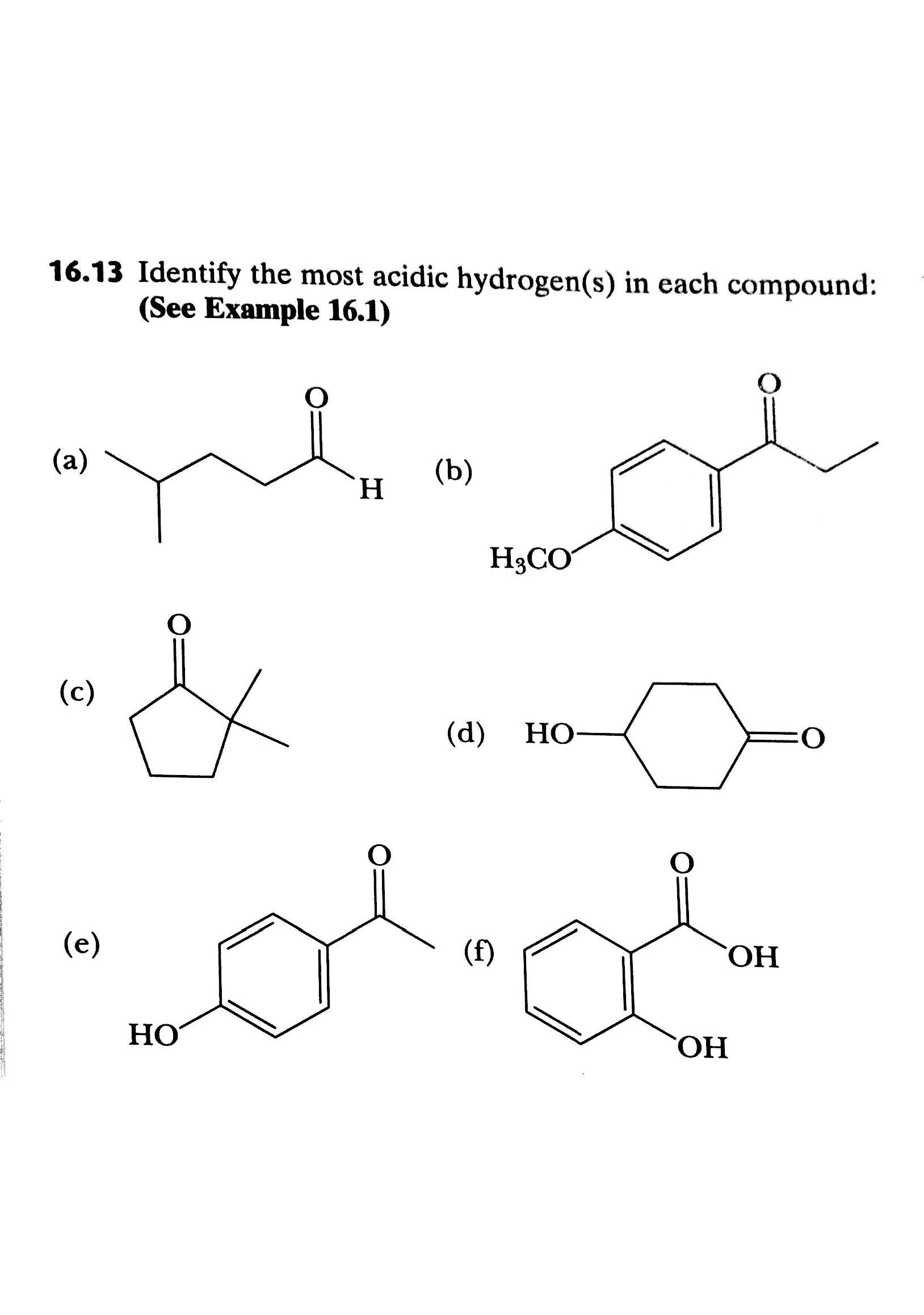 16.13 Identify the most acidic hydrogen(s) in each compound: (See Example 16.1)

(a)

O

H

(b)

O

$H_3CO$

(c)

O

(d) HO

O

(e)

O

HO

(f)

O

OH

OH